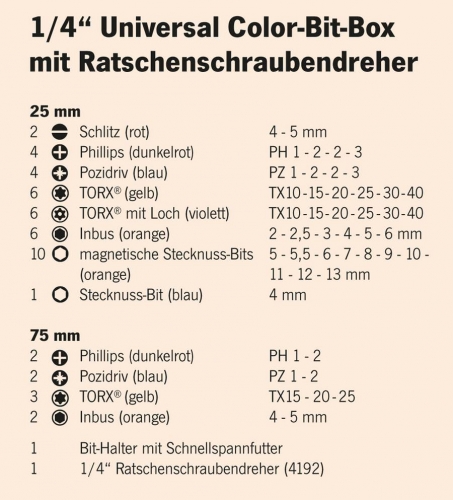 1/4" Universal Color-Bit-Box mit Ratschenschraubendreher

25 mm
2 Schlitz (rot) 4 - 5 mm
4 Phillips (dunkelrot) PH 1 - 2 - 2 - 3
4 Pozidriv (blau) PZ 1 - 2 - 2 - 3
6 TORX® (gelb) TX10-15-20-25-30-40
6 TORX® mit Loch (violett) TX10-15-20-25-30-40
6 Inbus (orange) 2 - 2,5 - 3 - 4 - 5 - 6 mm
10 magnetische Stecknuss-Bits (orange) 5 - 5,5 - 6 - 7 - 8 - 9 - 10 - 11 - 12 - 13 mm
1 Stecknuss-Bit (blau) 4 mm

75 mm
2 Phillips (dunkelrot) PH 1 - 2
2 Pozidriv (blau) PZ 1 - 2
3 TORX® (gelb) TX15 - 20 - 25
2 Inbus (orange) 4 - 5 mm

1 Bit-Halter mit Schnellspannfutter
1 1/4" Ratschenschraubendreher (4192)